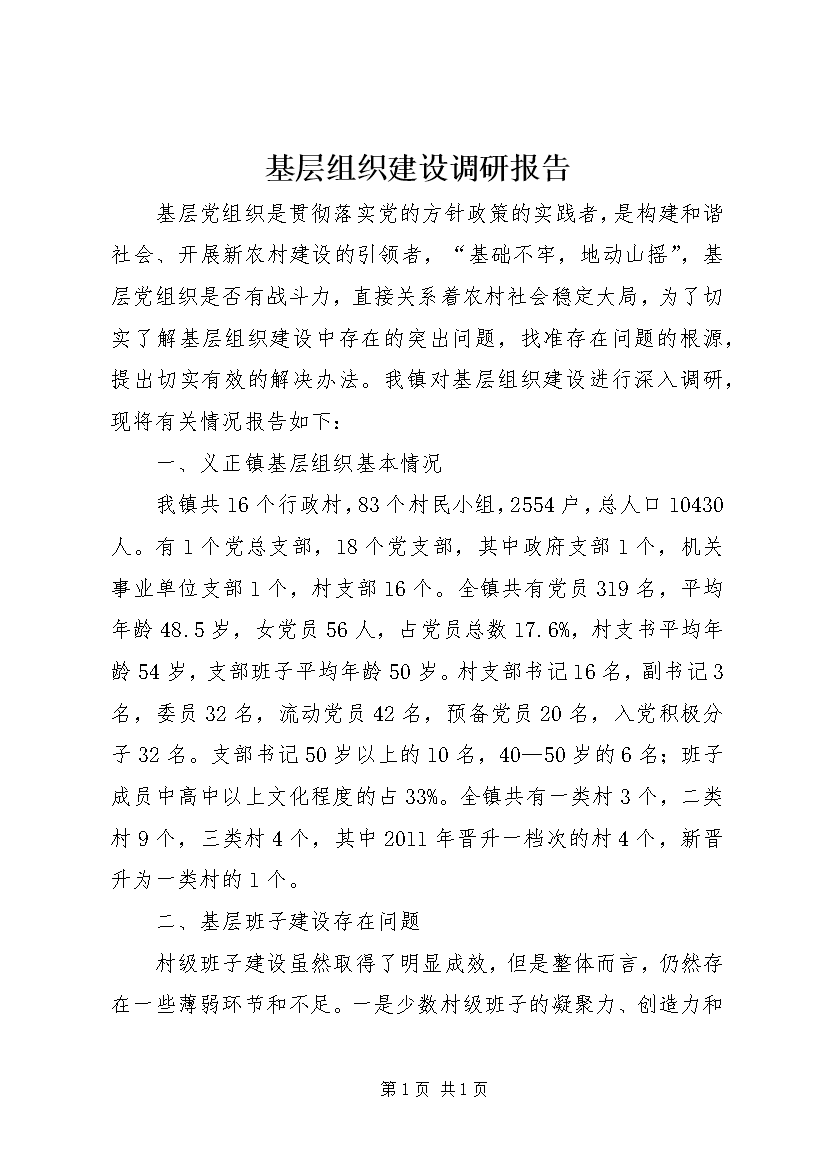 基层组织建设调研报告

基层党组织是贯彻落实党的方针政策的实践者，是构建和谐社会、开展新农村建设的引领者，“基础不牢，地动山摇”，基层党组织是否有战斗力，直接关系着农村社会稳定大局，为了切实了解基层组织建设中存在的突出问题，找准存在问题的根源，提出切实有效的解决办法。我镇对基层组织建设进行深入调研，现将有关情况报告如下：

一、义正镇基层组织基本情况

我镇共16个行政村，83个村民小组，2554户，总人口10430人。有1个党总支部，18个党支部，其中政府支部1个，机关事业单位支部1个，村支部16个。全镇共有党员319名，平均年龄48.5岁，女党员56人，占党员总数17.6%，村支书平均年龄54岁，支部班子平均年龄50岁。村支部书记16名，副书记3名，委员32名，流动党员42名，预备党员20名，入党积极分子32名。支部书记50岁以上的10名，40—50岁的6名；班子成员中高中以上文化程度的占33%。全镇共有一类村3个，二类村9个，三类村4个，其中2011年晋升一档次的村4个，新晋升为一类村的1个。

二、基层班子建设存在问题

村级班子建设虽然取得了明显成效，但是整体而言，仍然存在一些薄弱环节和不足。一是少数村级班子的凝聚力、创造力和

第1页 共1页